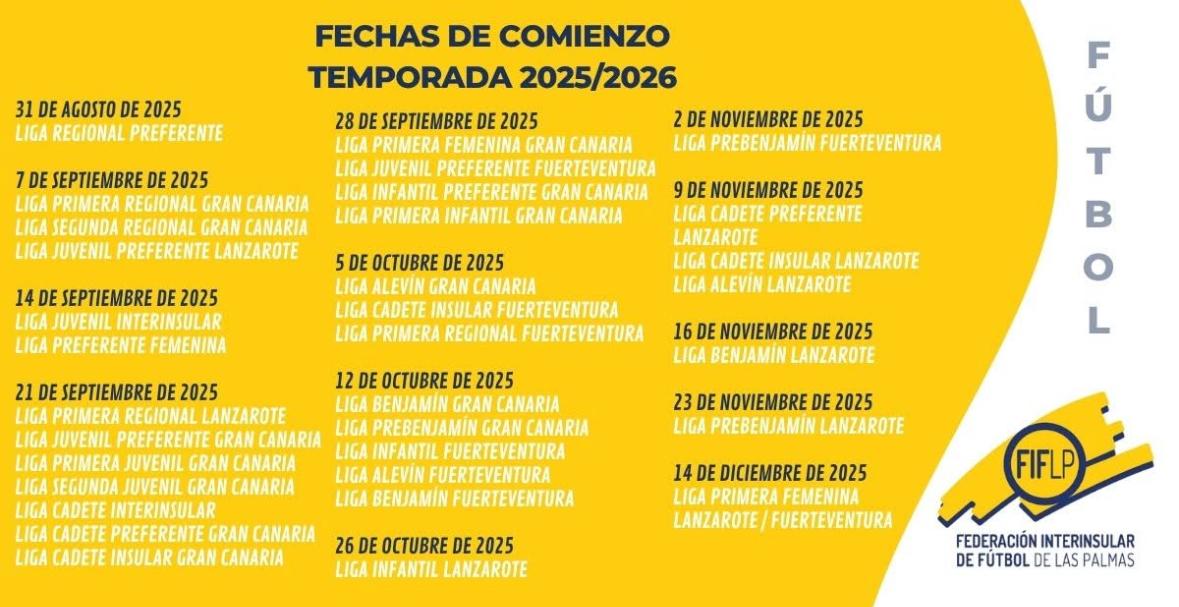 FECHAS DE COMIENZO
TEMPORADA 2025/2026

31 DE AGOSTO DE 2025
LIGA REGIONAL PREFERENTE

7 DE SEPTIEMBRE DE 2025
LIGA PRIMERA REGIONAL GRAN CANARIA
LIGA SEGUNDA REGIONAL GRAN CANARIA
LIGA JUVENIL PREFERENTE LANZAROTE

14 DE SEPTIEMBRE DE 2025
LIGA JUVENIL INTERINSULAR
LIGA PREFERENTE FEMENINA

21 DE SEPTIEMBRE DE 2025
LIGA PRIMERA REGIONAL LANZAROTE
LIGA JUVENIL PREFERENTE GRAN CANARIA
LIGA PRIMERA JUVENIL GRAN CANARIA
LIGA SEGUNDA JUVENIL GRAN CANARIA
LIGA CADETE INTERINSULAR
LIGA CADETE PREFERENTE GRAN CANARIA
LIGA CADETE INSULAR GRAN CANARIA

28 DE SEPTIEMBRE DE 2025
LIGA PRIMERA FEMENINA GRAN CANARIA
LIGA JUVENIL PREFERENTE FUERTEVENTURA
LIGA INFANTIL PREFERENTE GRAN CANARIA
LIGA PRIMERA INFANTIL GRAN CANARIA

5 DE OCTUBRE DE 2025
LIGA ALEVÍN GRAN CANARIA
LIGA CADETE INSULAR FUERTEVENTURA
LIGA PRIMERA REGIONAL FUERTEVENTURA

12 DE OCTUBRE DE 2025
LIGA BENJAMÍN GRAN CANARIA
LIGA PREBENJAMÍN GRAN CANARIA
LIGA INFANTIL FUERTEVENTURA
LIGA ALEVÍN FUERTEVENTURA
LIGA BENJAMÍN FUERTEVENTURA

26 DE OCTUBRE DE 2025
LIGA INFANTIL LANZAROTE

2 DE NOVIEMBRE DE 2025
LIGA PREBENJAMÍN FUERTEVENTURA

9 DE NOVIEMBRE DE 2025
LIGA CADETE PREFERENTE LANZAROTE
LIGA CADETE INSULAR LANZAROTE
LIGA ALEVÍN LANZAROTE

16 DE NOVIEMBRE DE 2025
LIGA BENJAMÍN LANZAROTE

23 DE NOVIEMBRE DE 2025
LIGA PREBENJAMÍN LANZAROTE

14 DE DICIEMBRE DE 2025
LIGA PRIMERA FEMENINA
LANZAROTE / FUERTEVENTURA

FÚTBOL

FIFLP
FEDERACIÓN INTERINSULAR
DE FÚTBOL DE LAS PALMAS